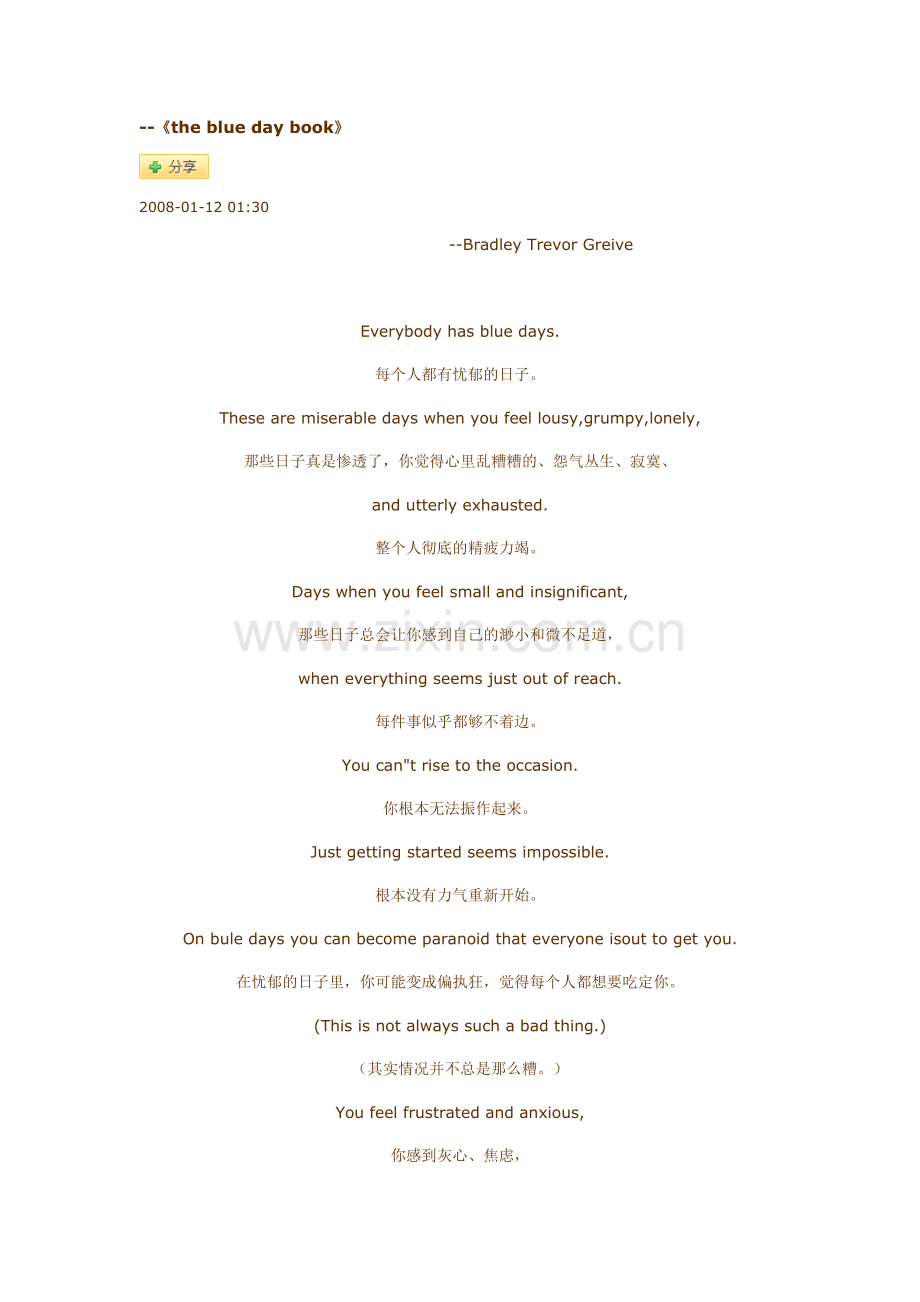 --《the blue day book》

分享

2008-01-12 01:30

--Bradley Trevor Greive

Everybody has blue days.

每个人都有忧郁的日子。

These are miserable days when you feel lousy,grumpy,lonely,

那些日子真是惨透了，你觉得心里乱糟糟的、怨气丛生、寂寞、

and utterly exhausted.

整个人彻底的精疲力竭。

Days when you feel small and insignificant,

那些日子总会让你感到自己的渺小和微不足道，

www.zixin.com.cn

when everything seems just out of reach.

每件事似乎都够不着边。

You can"t rise to the occasion.

你根本无法振作起来。

Just getting started seems impossible.

根本没有力气重新开始。

On bule days you can become paranoid that everyone isout to get you.

在忧郁的日子里，你可能变成偏执狂，觉得每个人都想要吃定你。

(This is not always such a bad thing.)

（其实情况并不总是那么糟。）

You feel frustrated and anxious,

你感到灰心、焦虑，